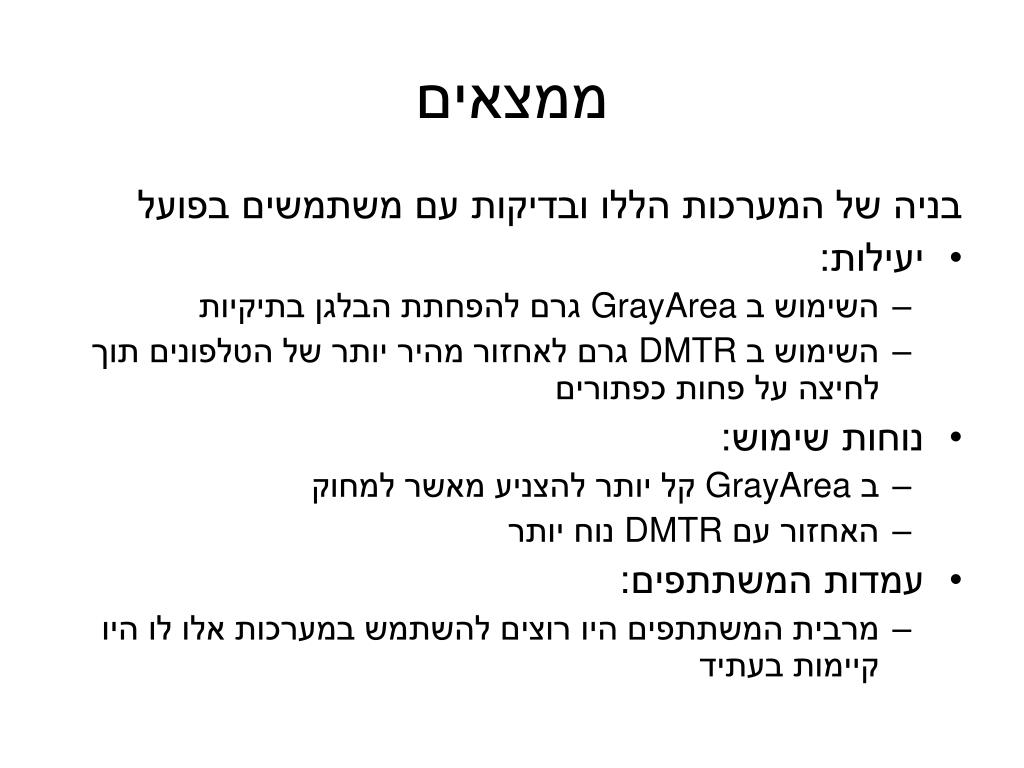 ממצאים

בניה של המערכות הללו ובדיקות עם משתמשים בפועל

• יעילות:
– השימוש ב GrayArea גרם להפחתת הבלגן בתיקיות
– השימוש ב DMTR גרם לאחזור מהיר יותר של הטלפונים תוך לחיצה על פחות כפתורים

• נוחות שימוש:
– ב GrayArea קל יותר להצניע מאשר למחוק
– האחזור עם DMTR נוח יותר

• עמדות המשתתפים:
– מרבית המשתתפים היו רוצים להשתמש במערכות אלו לו היו קיימות בעתיד